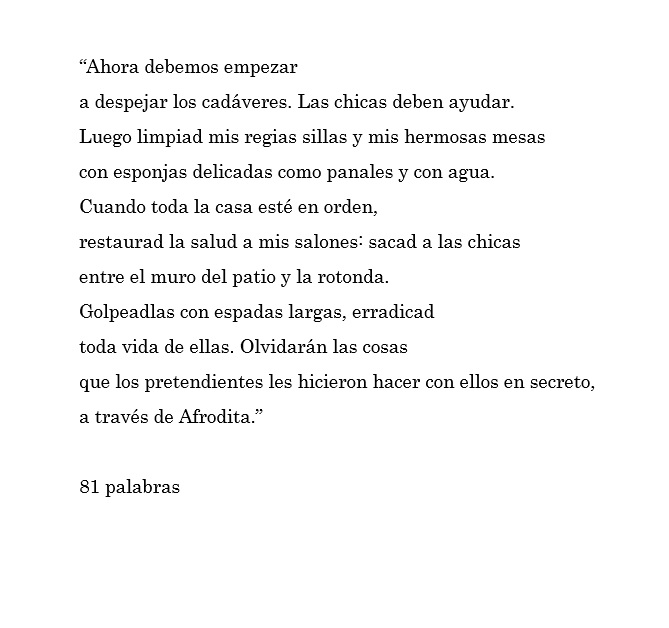 “Ahora debemos empezar
a despejar los cadáveres. Las chicas deben ayudar.
Luego limpiad mis regias sillas y mis hermosas mesas
con esponjas delicadas como panales y con agua.
Cuando toda la casa esté en orden,
restaurad la salud a mis salones: sacad a las chicas
entre el muro del patio y la rotonda.
Golpeadlas con espadas largas, erradicad
toda vida de ellas. Olvidarán las cosas
que los pretendientes les hicieron hacer con ellos en secreto,
a través de Afrodita.”

81 palabras